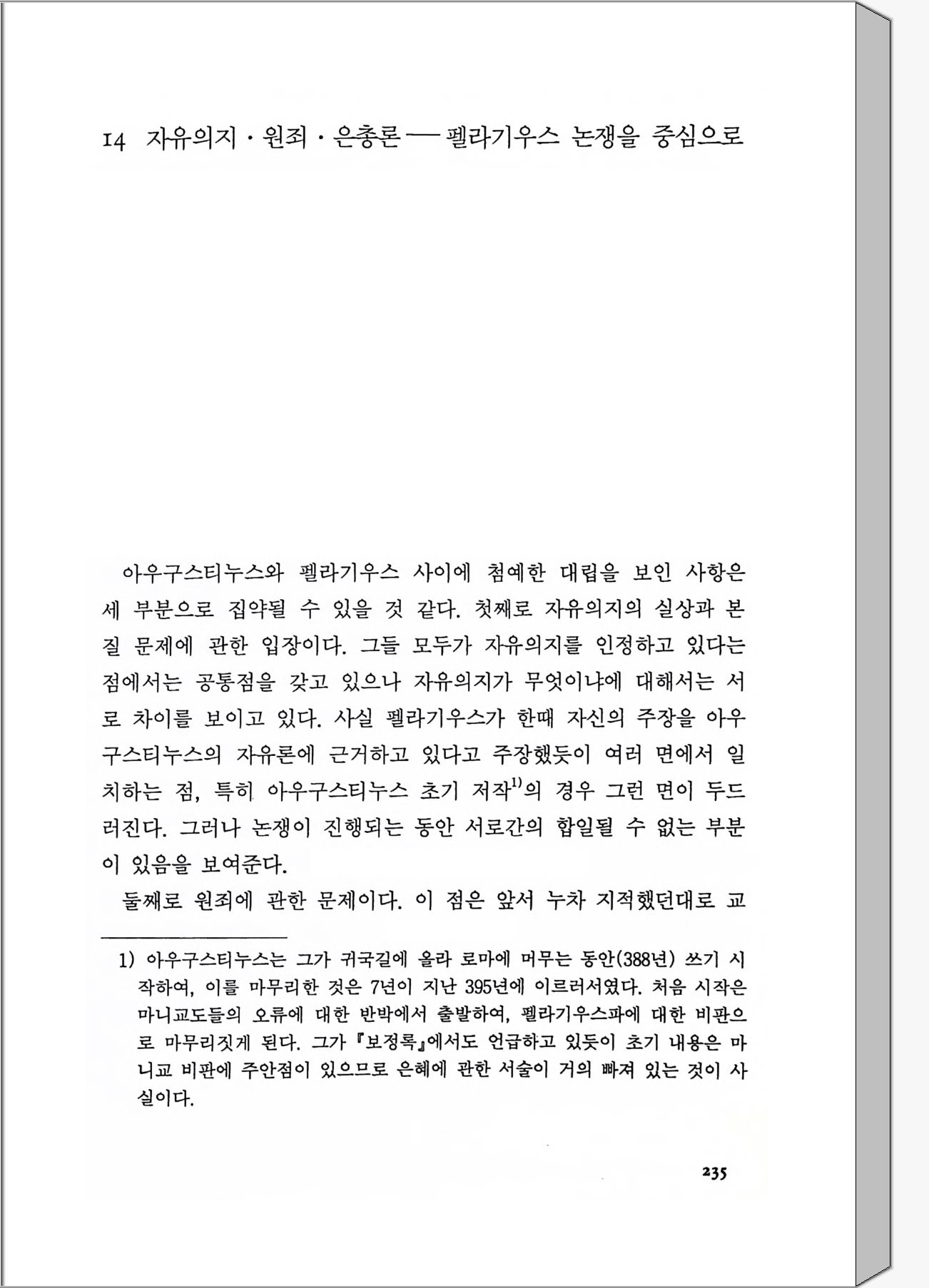 14 자유의지 · 원죄 · 은총론 — 펠라기우스 논쟁을 중심으로

아우구스티누스와 펠라기우스 사이에 첨예한 대립을 보인 사항은 세 부분으로 집약될 수 있을 것 같다. 첫째로 자유의지의 실상과 본질 문제에 관한 입장이다. 그들 모두가 자유의지를 인정하고 있다는 점에서는 공통점을 갖고 있으나 자유의지가 무엇이냐에 대해서는 서로 차이를 보이고 있다. 사실 펠라기우스가 한때 자신의 주장을 아우구스티누스의 자유론에 근거하고 있다고 주장했듯이 여러 면에서 일치하는 점, 특히 아우구스티누스 초기 저작$^{1)}$의 경우 그런 면이 두드러진다. 그러나 논쟁이 진행되는 동안 서로간의 합일될 수 없는 부분이 있음을 보여준다.

둘째로 원죄에 관한 문제이다. 이 점은 앞서 누차 지적했던대로 교

1) 아우구스티누스는 그가 귀국길에 올라 로마에 머무는 동안(388년) 쓰기 시작하여, 이를 마무리한 것은 7년이 지난 395년에 이르러서였다. 처음 시작은 마니교도들의 오류에 대한 반박에서 출발하여, 펠라기우스파에 대한 비판으로 마무리짓게 된다. 그가 『보정록』에서도 언급하고 있듯이 초기 내용은 마니교 비판에 주안점이 있으므로 은혜에 관한 서술이 거의 빠져 있는 것이 사실이다.

235